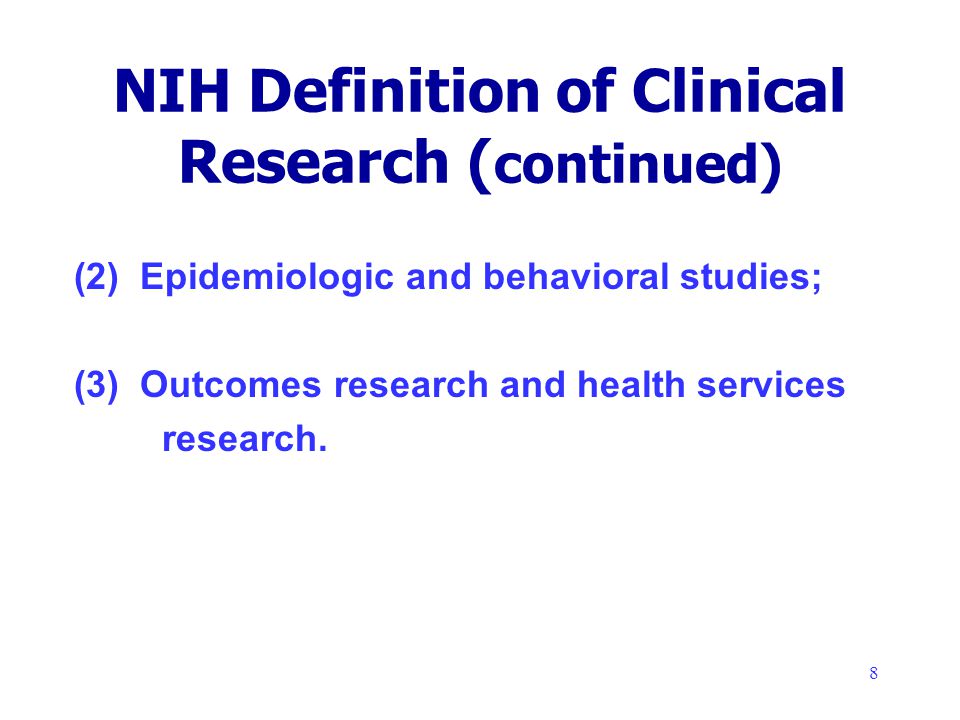 NIH Definition of Clinical Research (continued)

(2) Epidemiologic and behavioral studies;

(3) Outcomes research and health services research.

8